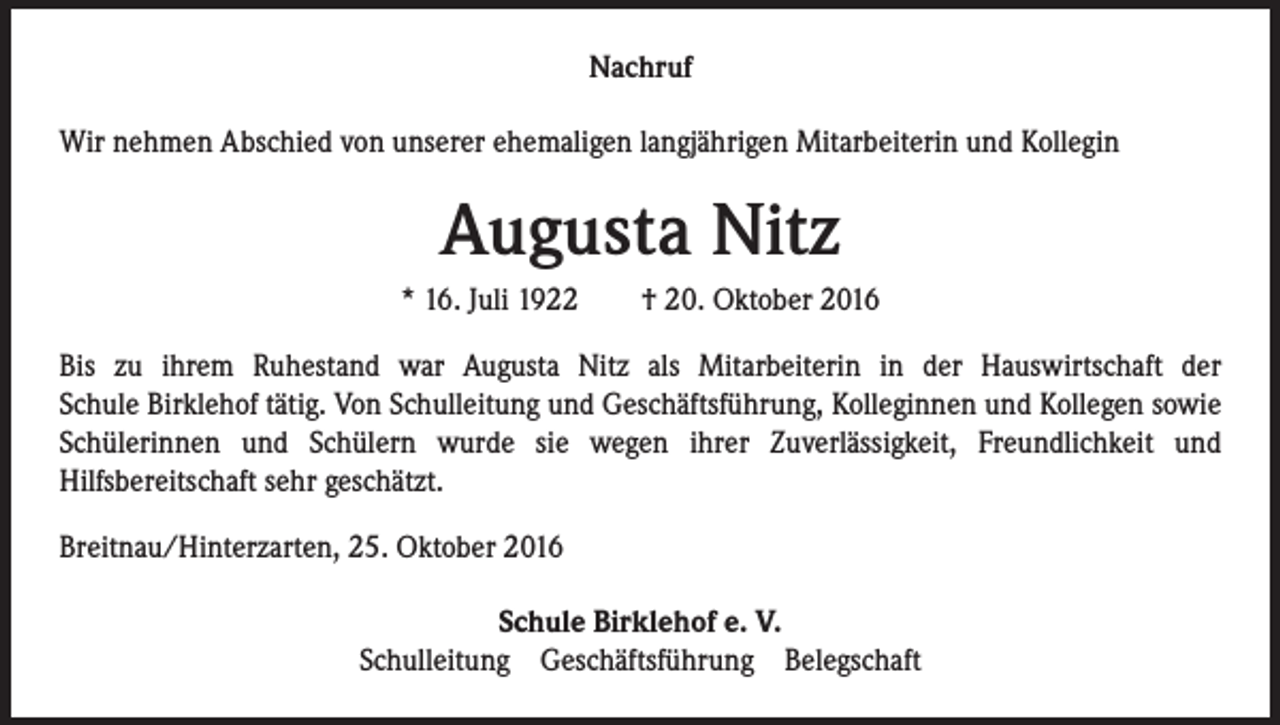 Nachruf

Wir nehmen Abschied von unserer ehemaligen langjährigen Mitarbeiterin und Kollegin

Augusta Nitz

* 16. Juli 1922 † 20. Oktober 2016

Bis zu ihrem Ruhestand war Augusta Nitz als Mitarbeiterin in der Hauswirtschaft der Schule Birklehof tätig. Von Schulleitung und Geschäftsführung, Kolleginnen und Kollegen sowie Schülerinnen und Schülern wurde sie wegen ihrer Zuverlässigkeit, Freundlichkeit und Hilfsbereitschaft sehr geschätzt.

Breitnau/Hinterzarten, 25. Oktober 2016

Schule Birklehof e. V.
Schulleitung Geschäftsführung Belegschaft